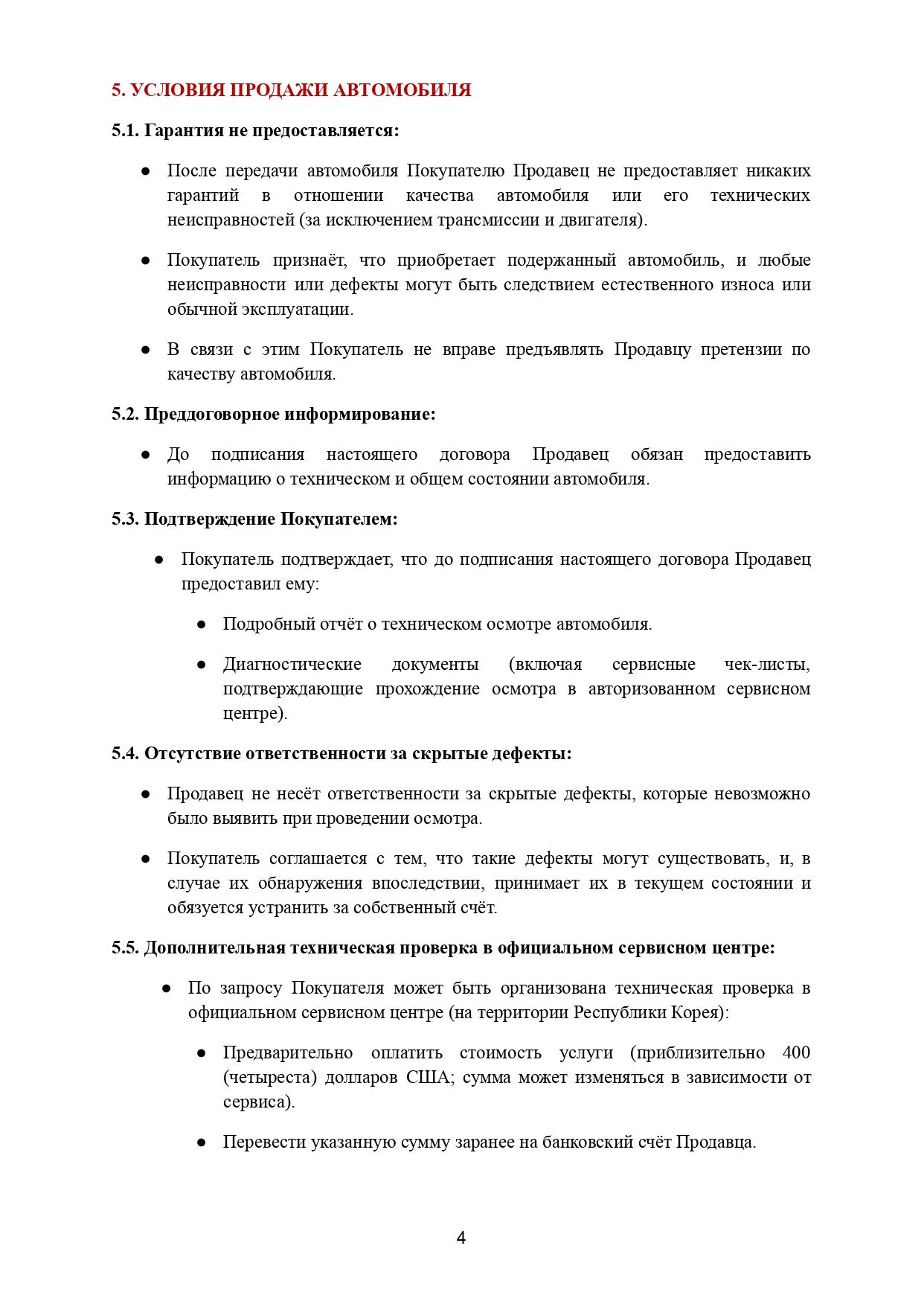 5. УСЛОВИЯ ПРОДАЖИ АВТОМОБИЛЯ

5.1. Гарантия не предоставляется:

● После передачи автомобиля Покупателю Продавец не предоставляет никаких гарантий в отношении качества автомобиля или его технических неисправностей (за исключением трансмиссии и двигателя).

● Покупатель признаёт, что приобретает подержанный автомобиль, и любые неисправности или дефекты могут быть следствием естественного износа или обычной эксплуатации.

● В связи с этим Покупатель не вправе предъявлять Продавцу претензии по качеству автомобиля.

5.2. Преддоговорное информирование:

● До подписания настоящего договора Продавец обязан предоставить информацию о техническом и общем состоянии автомобиля.

5.3. Подтверждение Покупателем:

● Покупатель подтверждает, что до подписания настоящего договора Продавец предоставил ему:

● Подробный отчёт о техническом осмотре автомобиля.

● Диагностические документы (включая сервисные чек-листы, подтверждающие прохождение осмотра в авторизованном сервисном центре).

5.4. Отсутствие ответственности за скрытые дефекты:

● Продавец не несёт ответственности за скрытые дефекты, которые невозможно было выявить при проведении осмотра.

● Покупатель соглашается с тем, что такие дефекты могут существовать, и, в случае их обнаружения впоследствии, принимает их в текущем состоянии и обязуется устранить за собственный счёт.

5.5. Дополнительная техническая проверка в официальном сервисном центре:

● По запросу Покупателя может быть организована техническая проверка в официальном сервисном центре (на территории Республики Корея):

● Предварительно оплатить стоимость услуги (приблизительно 400 (четыреста) долларов США; сумма может изменяться в зависимости от сервиса).

● Перевести указанную сумму заранее на банковский счёт Продавца.

4